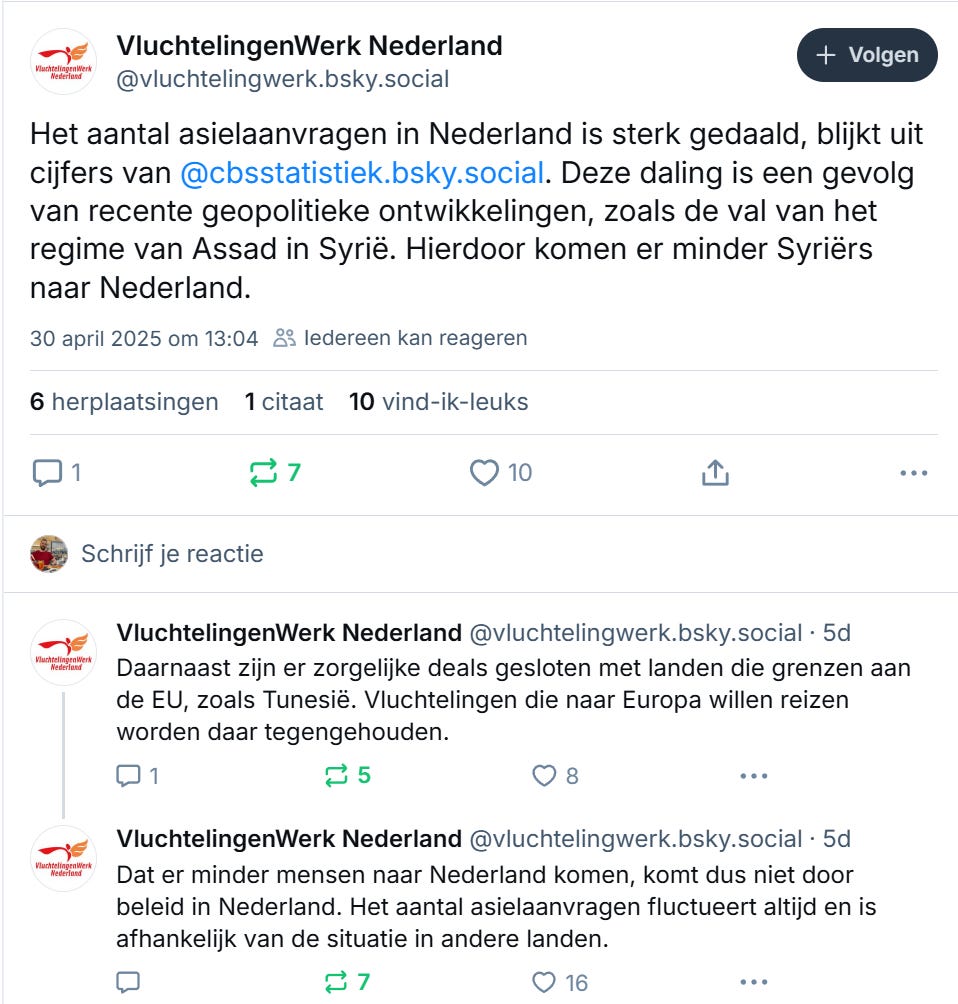 VluchtelingenWerk Nederland
VluchtelingenWerk Nederland
@vluchtelingwerk.bsky.social

+ Volgen

Het aantal asielaanvragen in Nederland is sterk gedaald, blijkt uit cijfers van @cbsstatistiek.bsky.social. Deze daling is een gevolg van recente geopolitieke ontwikkelingen, zoals de val van het regime van Assad in Syrië. Hierdoor komen er minder Syriërs naar Nederland.

30 april 2025 om 13:04 Iedereen kan reageren

6 herplaatsingen 1 citaat 10 vind-ik-leuks

1 7 10

Schrijf je reactie

VluchtelingenWerk Nederland
VluchtelingenWerk Nederland @vluchtelingwerk.bsky.social · 5d
Daarnaast zijn er zorgelijke deals gesloten met landen die grenzen aan de EU, zoals Tunesië. Vluchtelingen die naar Europa willen reizen worden daar tegengehouden.

1 5 8

VluchtelingenWerk Nederland
VluchtelingenWerk Nederland @vluchtelingwerk.bsky.social · 5d
Dat er minder mensen naar Nederland komen, komt dus niet door beleid in Nederland. Het aantal asielaanvragen fluctueert altijd en is afhankelijk van de situatie in andere landen.

7 16